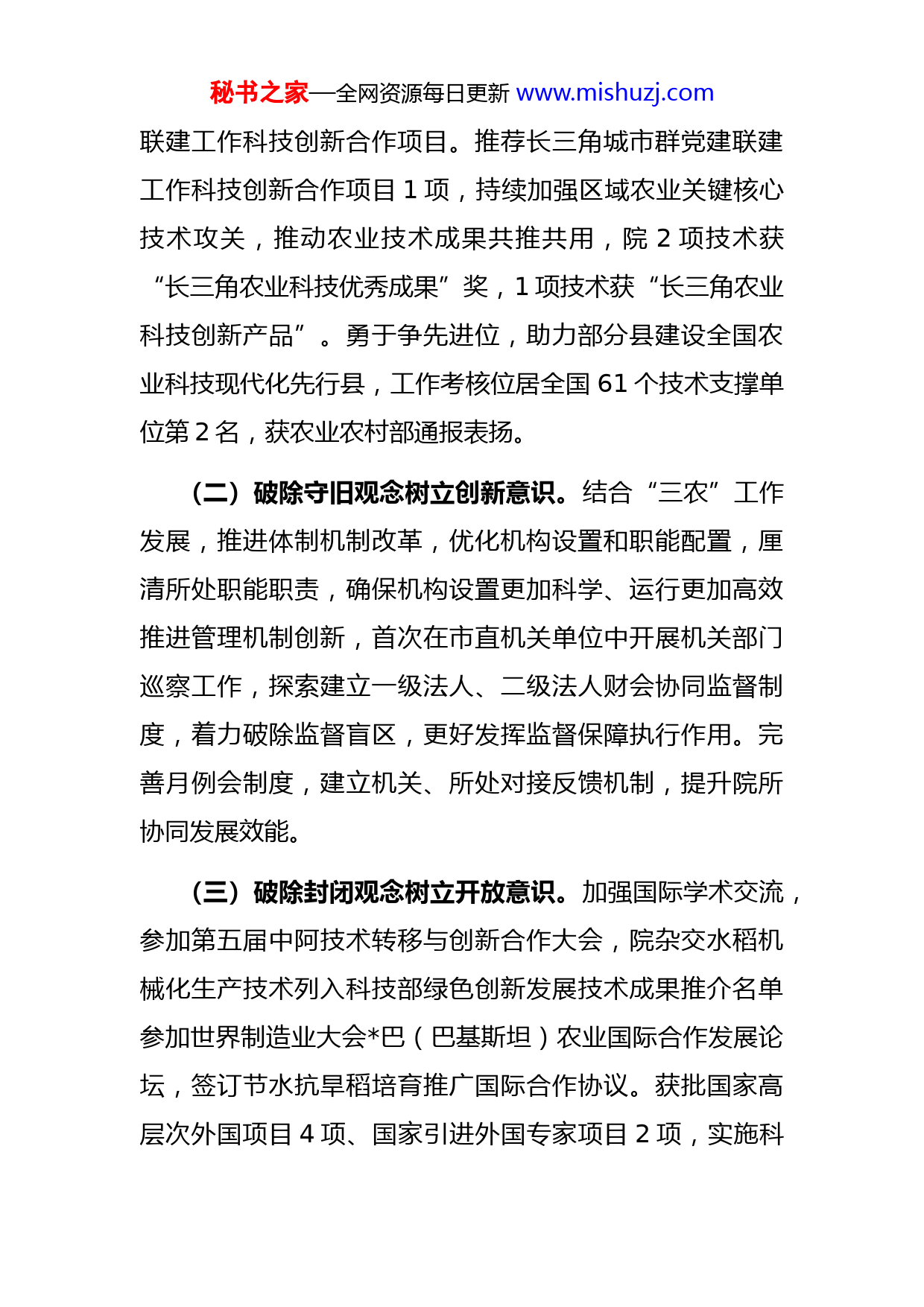 秘书之家—全网资源每日更新 www.mishuzj.com

联建工作科技创新合作项目。推荐长三角城市群党建联建工作科技创新合作项目 1 项，持续加强区域农业关键核心技术攻关，推动农业技术成果共推共用，院 2 项技术获“长三角农业科技优秀成果”奖，1 项技术获“长三角农业科技创新产品”。勇于争先进位，助力部分县建设全国农业科技现代化先行县，工作考核位居全国 61 个技术支撑单位第 2 名，获农业农村部通报表扬。

（二）破除守旧观念树立创新意识。结合“三农”工作发展，推进体制机制改革，优化机构设置和职能配置，厘清所处职能职责，确保机构设置更加科学、运行更加高效推进管理机制创新，首次在市直机关单位中开展机关部门巡察工作，探索建立一级法人、二级法人财会协同监督制度，着力破除监督盲区，更好发挥监督保障执行作用。完善月例会制度，建立机关、所处对接反馈机制，提升院所协同发展效能。

（三）破除封闭观念树立开放意识。加强国际学术交流，参加第五届中阿技术转移与创新合作大会，院杂交水稻机械化生产技术列入科技部绿色创新发展技术成果推介名单参加世界制造业大会*巴（巴基斯坦）农业国际合作发展论坛，签订节水抗旱稻培育推广国际合作协议。获批国家高层次外国项目 4 项、国家引进外国专家项目 2 项，实施科